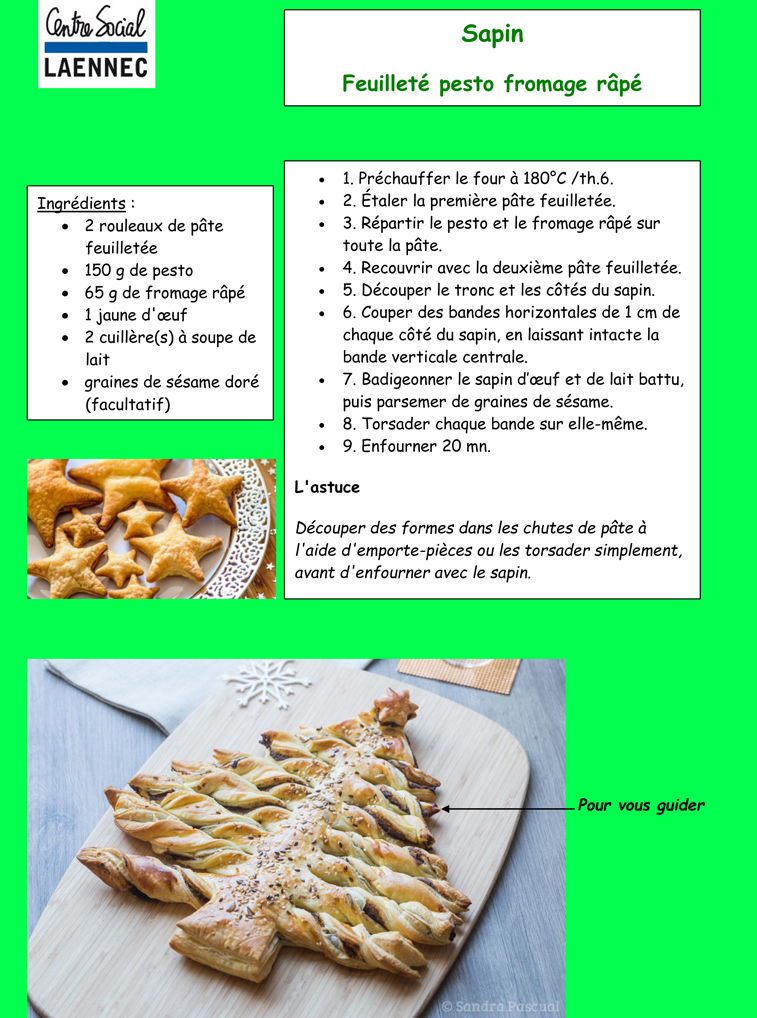 Centre Social
LAENNEC

Sapin

Feuilleté pesto fromage râpé

Ingrédients :
- 2 rouleaux de pâte feuilletée
- 150 g de pesto
- 65 g de fromage râpé
- 1 jaune d'œuf
- 2 cuillère(s) à soupe de lait
- graines de sésame doré (facultatif)

- 1. Préchauffer le four à 180°C /th.6.
- 2. Étaler la première pâte feuilletée.
- 3. Répartir le pesto et le fromage râpé sur toute la pâte.
- 4. Recouvrir avec la deuxième pâte feuilletée.
- 5. Découper le tronc et les côtés du sapin.
- 6. Couper des bandes horizontales de 1 cm de chaque côté du sapin, en laissant intacte la bande verticale centrale.
- 7. Badigeonner le sapin d'œuf et de lait battu, puis parsemer de graines de sésame.
- 8. Torsader chaque bande sur elle-même.
- 9. Enfourner 20 mn.

L'astuce

Découper des formes dans les chutes de pâte à l'aide d'emporte-pièces ou les torsader simplement, avant d'enfourner avec le sapin.

Pour vous guider

© Sandra Pascual